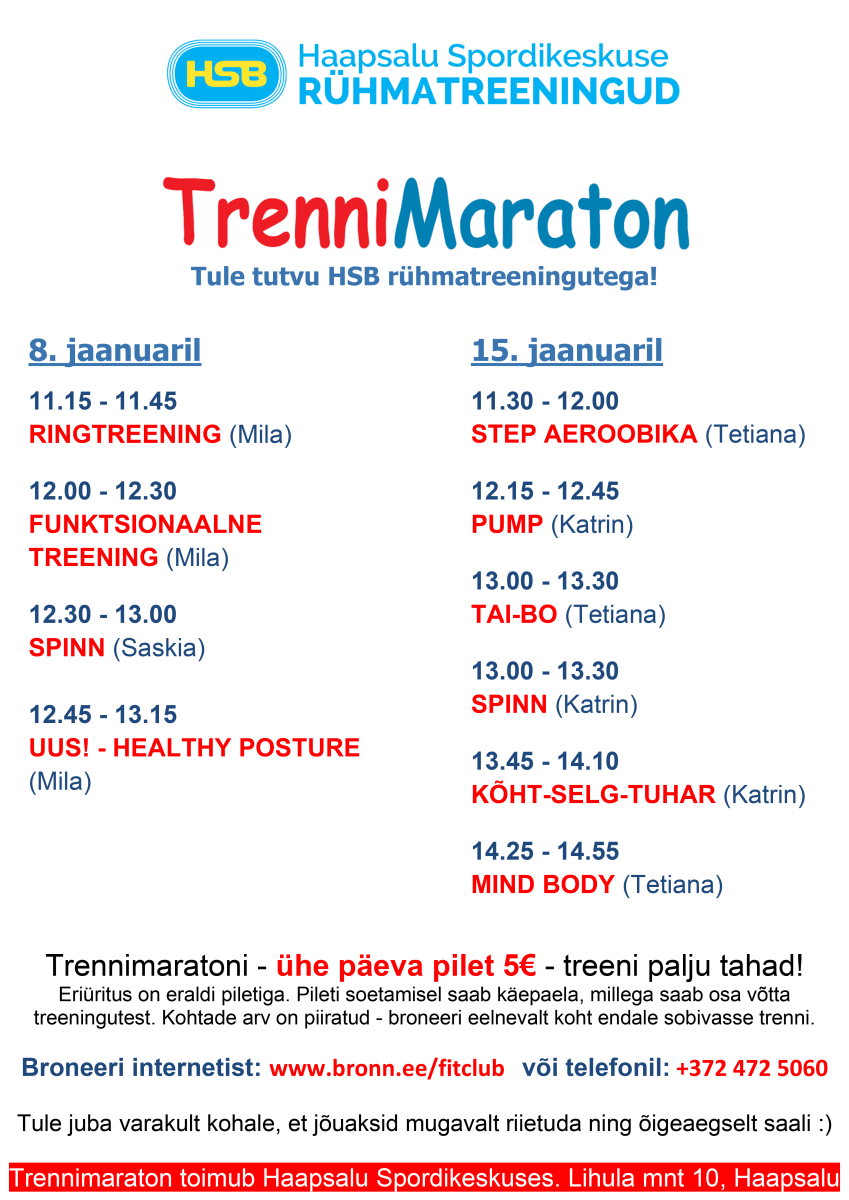 HSB Haapsalu Spordikeskuse RÜHMATREENINGUD

TrenniMaraton

Tule tutvu HSB rühmatreeningutega!

8. jaanuaril

11.15 - 11.45
RINGTREENING (Mila)

12.00 - 12.30
FUNKTSIONAALNE TREENING (Mila)

12.30 - 13.00
SPINN (Saskia)

12.45 - 13.15
UUS! - HEALTHY POSTURE (Mila)

15. jaanuaril

11.30 - 12.00
STEP AEROOBIKA (Tetiana)

12.15 - 12.45
PUMP (Katrin)

13.00 - 13.30
TAI-BO (Tetiana)

13.00 - 13.30
SPINN (Katrin)

13.45 - 14.10
KÕHT-SELG-TUHAR (Katrin)

14.25 - 14.55
MIND BODY (Tetiana)

Trennimaratoni - ühe päeva pilet 5€ - treeni palju tahad!
Eriüritus on eraldi piletiga. Pileti soetamisel saab käepaela, millega saab osa võtta treeningutest. Kohtade arv on piiratud - broneeri eelnevalt koht endale sobivasse trenni.

Broneeri internetist: www.bronn.ee/fitclub või telefonil: +372 472 5060

Tule juba varakult kohale, et jõuaksid mugavalt riietuda ning õigeaegselt saali :)

Trennimaraton toimub Haapsalu Spordikeskuses. Lihula mnt 10, Haapsalu